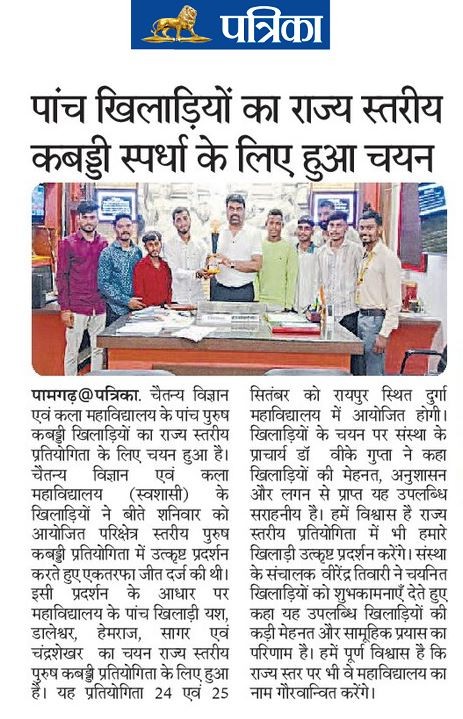 पत्रिका

पांच खिलाड़ियों का राज्य स्तरीय कबड्डी स्पर्धा के लिए हुआ चयन

पामगढ़@पत्रिका. चैतन्य विज्ञान एवं कला महाविद्यालय के पांच पुरुष कबड्डी खिलाड़ियों का राज्य स्तरीय प्रतियोगिता के लिए चयन हुआ है। चैतन्य विज्ञान एवं कला महाविद्यालय (स्वशासी) के खिलाड़ियों ने बीते शनिवार को आयोजित परिक्षेत्र स्तरीय पुरुष कबड्डी प्रतियोगिता में उत्कृष्ट प्रदर्शन करते हुए एकतरफा जीत दर्ज की थी। इसी प्रदर्शन के आधार पर महाविद्यालय के पांच खिलाड़ी यश, डालेश्वर, हेमराज, सागर एवं चंद्रशेखर का चयन राज्य स्तरीय पुरुष कबड्डी प्रतियोगिता के लिए हुआ है। यह प्रतियोगिता 24 एवं 25 सितंबर को रायपुर स्थित दुर्गा महाविद्यालय में आयोजित होगी। खिलाड़ियों के चयन पर संस्था के प्राचार्य डॉ वीके गुप्ता ने कहा खिलाड़ियों की मेहनत, अनुशासन और लगन से प्राप्त यह उपलब्धि सराहनीय है। हमें विश्वास है राज्य स्तरीय प्रतियोगिता में भी हमारे खिलाड़ी उत्कृष्ट प्रदर्शन करेंगे। संस्था के संचालक वीरेंद्र तिवारी ने चयनित खिलाड़ियों को शुभकामनाएँ देते हुए कहा यह उपलब्धि खिलाड़ियों की कड़ी मेहनत और सामूहिक प्रयास का परिणाम है। हमें पूर्ण विश्वास है कि राज्य स्तर पर भी वे महाविद्यालय का नाम गौरवान्वित करेंगे।